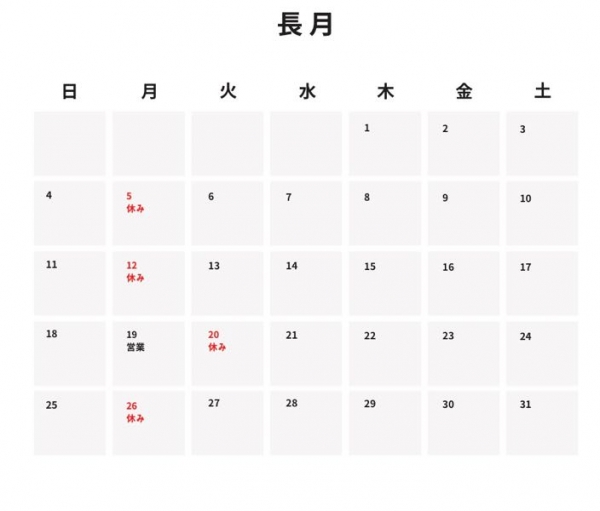 長月

| 日 | 月 | 火 | 水 | 木 | 金 | 土 |
|---|---|---|---|---|---|---|
| | | | | 1 | 2 | 3 |
| 4 | 5 休み | 6 | 7 | 8 | 9 | 10 |
| 11 | 12 休み | 13 | 14 | 15 | 16 | 17 |
| 18 | 19 営業 | 20 休み | 21 | 22 | 23 | 24 |
| 25 | 26 休み | 27 | 28 | 29 | 30 | 31 |